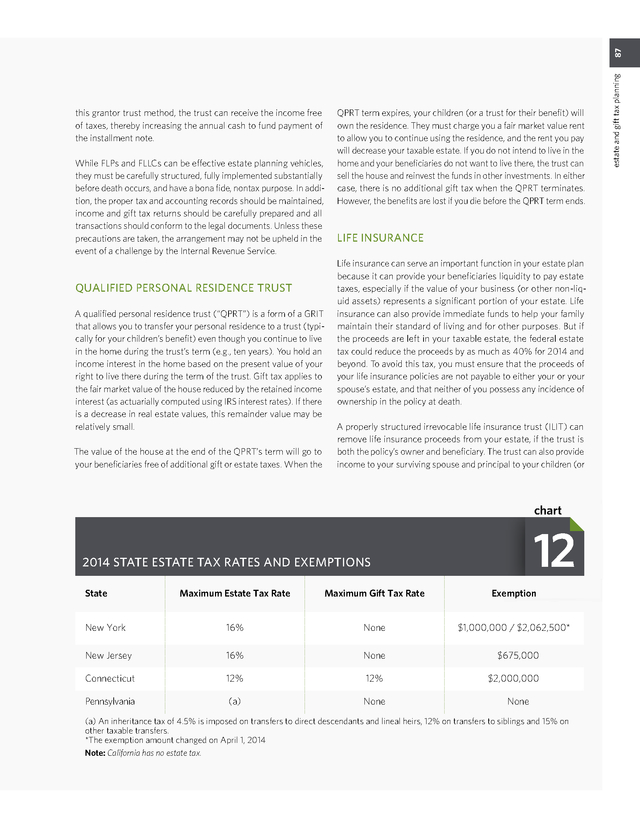 87

estate and gift tax planning

this grantor trust method, the trust can receive the income free of taxes, thereby increasing the annual cash to fund payment of the installment note.

While FLPs and FLLCs can be effective estate planning vehicles, they must be carefully structured, fully implemented substantially before death occurs, and have a bona fide, nontax purpose. In addition, the proper tax and accounting records should be maintained, income and gift tax returns should be carefully prepared and all transactions should conform to the legal documents. Unless these precautions are taken, the arrangement may not be upheld in the event of a challenge by the Internal Revenue Service.

QUALIFIED PERSONAL RESIDENCE TRUST

A qualified personal residence trust ("QPRT") is a form of a GRIT that allows you to transfer your personal residence to a trust (typically for your children's benefit) even though you continue to live in the home during the trust's term (e.g., ten years). You hold an income interest in the home based on the present value of your right to live there during the term of the trust. Gift tax applies to the fair market value of the house reduced by the retained income interest (as actuarially computed using IRS interest rates). If there is a decrease in real estate values, this remainder value may be relatively small.

The value of the house at the end of the QPRT's term will go to your beneficiaries free of additional gift or estate taxes. When the QPRT term expires, your children (or a trust for their benefit) will own the residence. They must charge you a fair market value rent to allow you to continue using the residence, and the rent you pay will decrease your taxable estate. If you do not intend to live in the home and your beneficiaries do not want to live there, the trust can sell the house and reinvest the funds in other investments. In either case, there is no additional gift tax when the QPRT terminates. However, the benefits are lost if you die before the QPRT term ends.

LIFE INSURANCE

Life insurance can serve an important function in your estate plan because it can provide your beneficiaries liquidity to pay estate taxes, especially if the value of your business (or other non-liquid assets) represents a significant portion of your estate. Life insurance can also provide immediate funds to help your family maintain their standard of living and for other purposes. But if the proceeds are left in your taxable estate, the federal estate tax could reduce the proceeds by as much as 40% for 2014 and beyond. To avoid this tax, you must ensure that the proceeds of your life insurance policies are not payable to either your or your spouse's estate, and that neither of you possess any incidence of ownership in the policy at death.

A properly structured irrevocable life insurance trust (ILIT) can remove life insurance proceeds from your estate, if the trust is both the policy's owner and beneficiary. The trust can also provide income to your surviving spouse and principal to your children (or

chart
12
2014 STATE ESTATE TAX RATES AND EXEMPTIONS

| State | Maximum Estate Tax Rate | Maximum Gift Tax Rate | Exemption |
|---|---|---|---|
| New York | 16% | None | $1,000,000 / $2,062,500* |
| New Jersey | 16% | None | $675,000 |
| Connecticut | 12% | 12% | $2,000,000 |
| Pennsylvania | (a) | None | None |

(a) An inheritance tax of 4.5% is imposed on transfers to direct descendants and lineal heirs, 12% on transfers to siblings and 15% on other taxable transfers.
*The exemption amount changed on April 1, 2014
Note: California has no estate tax.